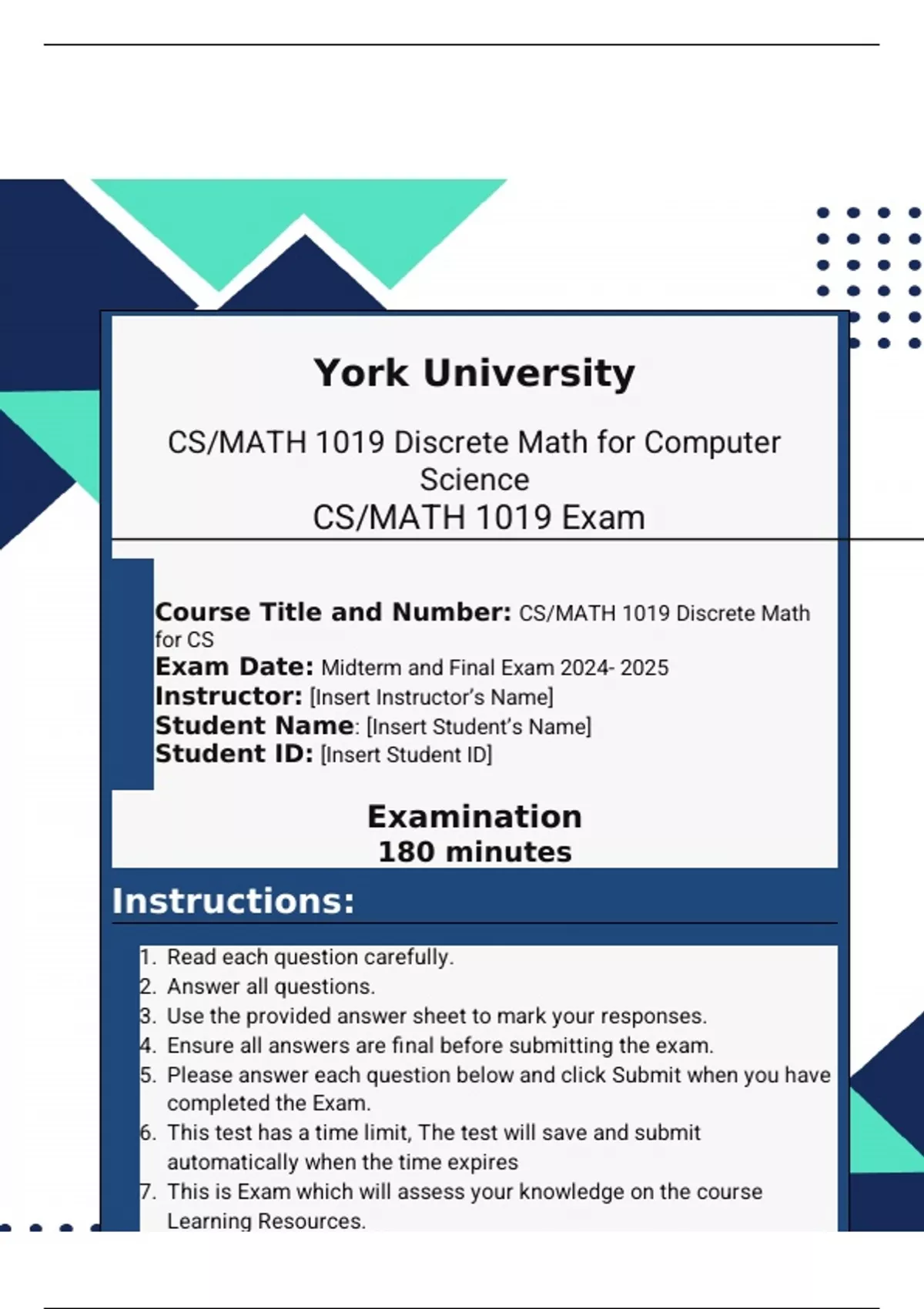 York University

CS/MATH 1019 Discrete Math for Computer Science
CS/MATH 1019 Exam

Course Title and Number: CS/MATH 1019 Discrete Math for CS
Exam Date: Midterm and Final Exam 2024- 2025
Instructor: [Insert Instructor's Name]
Student Name: [Insert Student's Name]
Student ID: [Insert Student ID]

Examination
180 minutes

Instructions:

1. Read each question carefully.
2. Answer all questions.
3. Use the provided answer sheet to mark your responses.
4. Ensure all answers are final before submitting the exam.
5. Please answer each question below and click Submit when you have completed the Exam.
6. This test has a time limit, The test will save and submit automatically when the time expires
7. This is Exam which will assess your knowledge on the course Learning Resources.